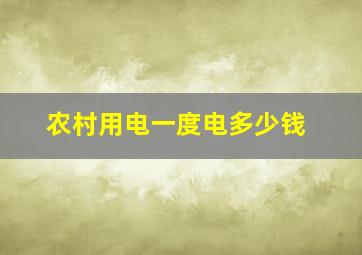 农村用电一度电多少钱